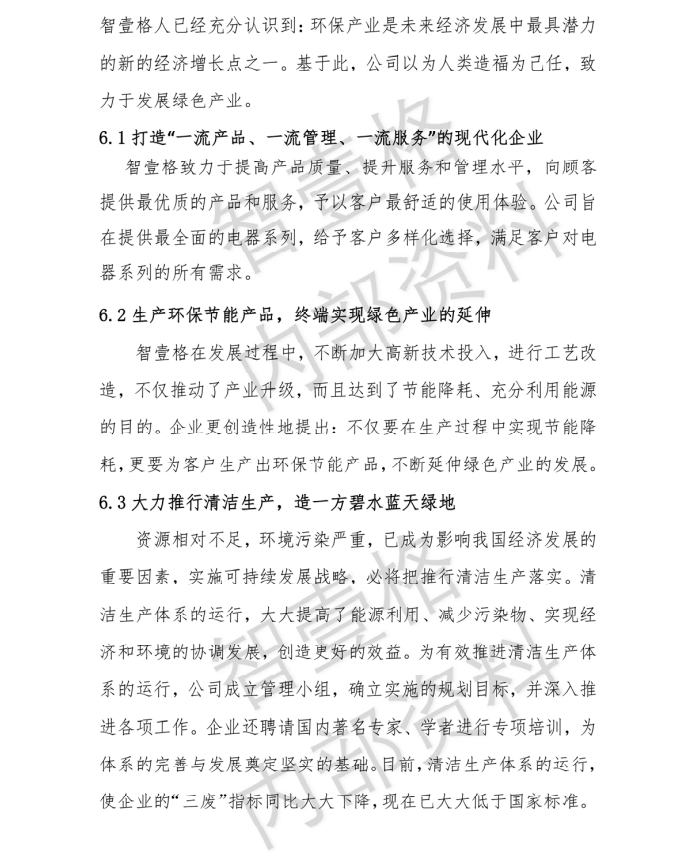 智壹格人已经充分认识到：环保产业是未来经济发展中最具潜力的新的经济增长点之一。基于此，公司以为人类造福为己任，致力于发展绿色产业。

6.1 打造“一流产品、一流管理、一流服务”的现代化企业

智壹格致力于提高产品质量、提升服务和管理水平，向顾客提供最优质的产品和服务，予以客户最舒适的使用体验。公司旨在提供最全面的电器系列，给予客户多样化选择，满足客户对电器系列的所有需求。

6.2 生产环保节能产品，终端实现绿色产业的延伸

智壹格在发展过程中，不断加大高新技术投入，进行工艺改造，不仅推动了产业升级，而且达到了节能降耗、充分利用能源的目的。企业更创造性地提出：不仅要在生产过程中实现节能降耗，更要为客户生产出环保节能产品，不断延伸绿色产业的发展。

6.3 大力推行清洁生产，造一方碧水蓝天绿地

资源相对不足，环境污染严重，已成为影响我国经济发展的重要因素，实施可持续发展战略，必将把推行清洁生产落实。清洁生产体系的运行，大大提高了能源利用、减少污染物、实现经济和环境的协调发展，创造更好的效益。为有效推进清洁生产体系的运行，公司成立管理小组，确立实施的规划目标，并深入推进各项工作。企业还聘请国内著名专家、学者进行专项培训，为体系的完善与发展奠定坚实的基础。目前，清洁生产体系的运行，使企业的“三废”指标同比大大下降，现在已大大低于国家标准。

智壹格
内部资料

智壹格
内部资料